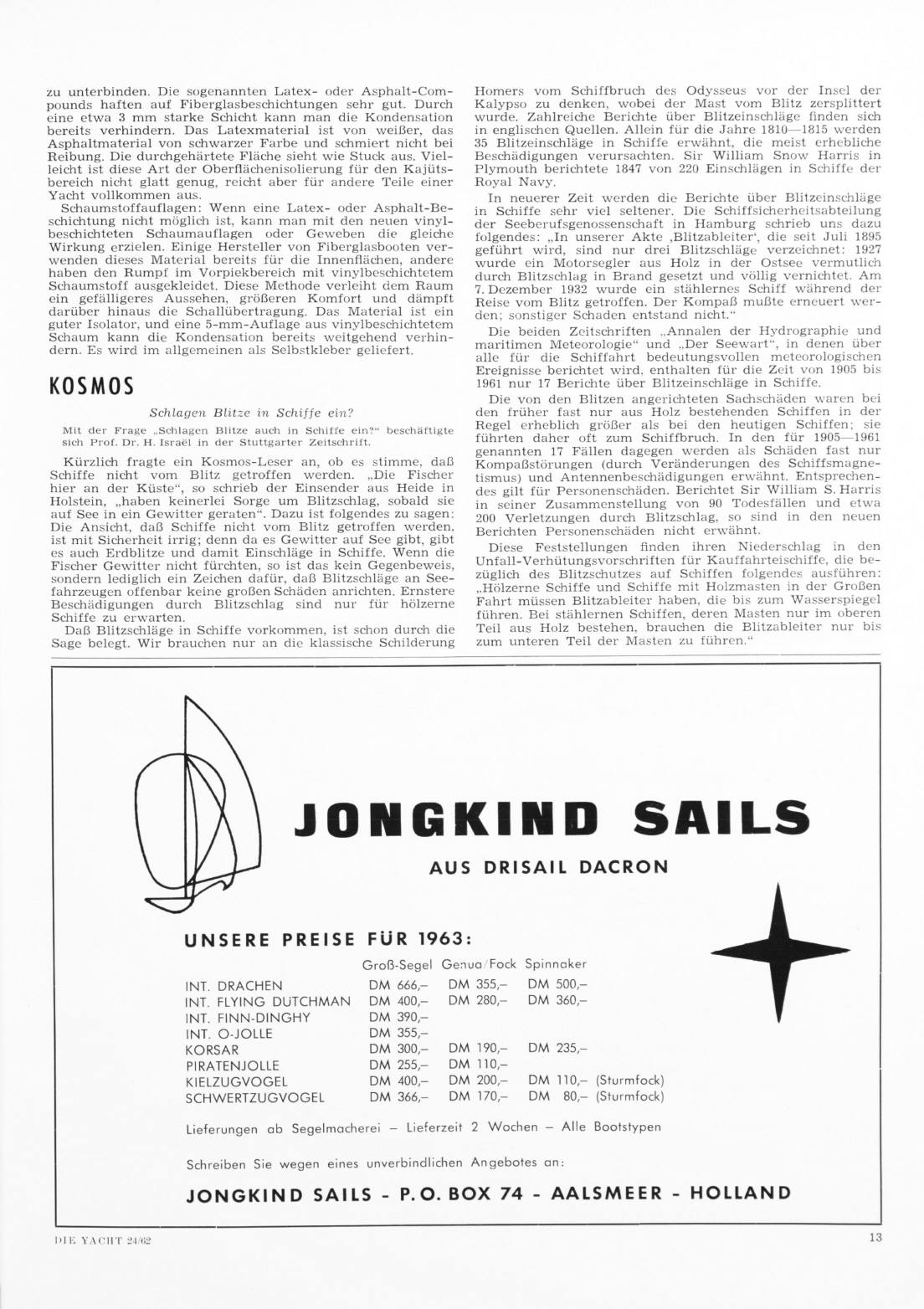 zu unterbinden. Die sogenannten Latex- oder Asphalt-Compounds haften auf Fiberglasbeschichtungen sehr gut. Durch eine etwa 3 mm starke Schicht kann man die Kondensation bereits verhindern. Das Latexmaterial ist von weißer, das Asphaltmaterial von schwarzer Farbe und schmiert nicht bei Reibung. Die durchgehärtete Fläche sieht wie Stuck aus. Vielleicht ist diese Art der Oberflächenisolierung für den Kajütsbereich nicht glatt genug, reicht aber für andere Teile einer Yacht vollkommen aus.

Schaumstoffauflagen: Wenn eine Latex- oder Asphalt-Beschichtung nicht möglich ist, kann man mit den neuen vinylbeschichteten Schaumauflagen oder Geweben die gleiche Wirkung erzielen. Einige Hersteller von Fiberglasbooten verwenden dieses Material bereits für die Innenflächen, andere haben den Rumpf im Vorpiekbereich mit vinylbeschichtetem Schaumstoff ausgekleidet. Diese Methode verleiht dem Raum ein gefälligeres Aussehen, größeren Komfort und dämpft darüber hinaus die Schallübertragung. Das Material ist ein guter Isolator, und eine 5-mm-Auflage aus vinylbeschichtetem Schaum kann die Kondensation bereits weitgehend verhindern. Es wird im allgemeinen als Selbstkleber geliefert.

KOSMOS

Schlagen Blitze in Schiffe ein?

Mit der Frage „Schlagen Blitze auch in Schiffe ein?" beschäftigte sich Prof. Dr. H. Israël in der Stuttgarter Zeitschrift.

Kürzlich fragte ein Kosmos-Leser an, ob es stimme, daß Schiffe nicht vom Blitz getroffen werden. „Die Fischer hier an der Küste", so schrieb der Einsender aus Heide in Holstein, „haben keinerlei Sorge um Blitzschlag, sobald sie auf See in ein Gewitter geraten". Dazu ist folgendes zu sagen: Die Ansicht, daß Schiffe nicht vom Blitz getroffen werden, ist mit Sicherheit irrig; denn da es Gewitter auf See gibt, gibt es auch Erdblitze und damit Einschläge in Schiffe. Wenn die Fischer Gewitter nicht fürchten, so ist das kein Gegenbeweis, sondern lediglich ein Zeichen dafür, daß Blitzschläge an Seefahrzeugen offenbar keine großen Schäden anrichten. Ernstere Beschädigungen durch Blitzschlag sind nur für hölzerne Schiffe zu erwarten.

Daß Blitzschläge in Schiffe vorkommen, ist schon durch die Sage belegt. Wir brauchen nur an die klassische Schilderung Homers vom Schiffbruch des Odysseus vor der Insel der Kalypso zu denken, wobei der Mast vom Blitz zersplittert wurde. Zahlreiche Berichte über Blitzeinschläge finden sich in englischen Quellen. Allein für die Jahre 1810—1815 werden 35 Blitzeinschläge in Schiffe erwähnt, die meist erhebliche Beschädigungen verursachten. Sir William Snow Harris in Plymouth berichtete 1847 von 220 Einschlägen in Schiffe der Royal Navy.

In neuerer Zeit werden die Berichte über Blitzeinschläge in Schiffe sehr viel seltener. Die Schiffsicherheitsabteilung der Seeberufsgenossenschaft in Hamburg schrieb uns dazu folgendes: „In unserer Akte ‚Blitzableiter', die seit Juli 1895 geführt wird, sind nur drei Blitzschläge verzeichnet: 1927 wurde ein Motorsegler aus Holz in der Ostsee vermutlich durch Blitzschlag in Brand gesetzt und völlig vernichtet. Am 7. Dezember 1932 wurde ein stählernes Schiff während der Reise vom Blitz getroffen. Der Kompaß mußte erneuert werden; sonstiger Schaden entstand nicht."

Die beiden Zeitschriften „Annalen der Hydrographie und maritimen Meteorologie" und „Der Seewart", in denen über alle für die Schiffahrt bedeutungsvollen meteorologischen Ereignisse berichtet wird, enthalten für die Zeit von 1905 bis 1961 nur 17 Berichte über Blitzeinschläge in Schiffe.

Die von den Blitzen angerichteten Sachschäden waren bei den früher fast nur aus Holz bestehenden Schiffen in der Regel erheblich größer als bei den heutigen Schiffen; sie führten daher oft zum Schiffbruch. In den für 1905—1961 genannten 17 Fällen dagegen werden als Schäden fast nur Kompaßstörungen (durch Veränderungen des Schiffsmagnetismus) und Antennenbeschädigungen erwähnt. Entsprechendes gilt für Personenschäden. Berichtet Sir William S. Harris in seiner Zusammenstellung von 90 Todesfällen und etwa 200 Verletzungen durch Blitzschlag, so sind in den neuen Berichten Personenschäden nicht erwähnt.

Diese Feststellungen finden ihren Niederschlag in den Unfall-Verhütungsvorschriften für Kauffahrteischiffe, die bezüglich des Blitzschutzes auf Schiffen folgendes ausführen: „Hölzerne Schiffe und Schiffe mit Holzmasten in der Großen Fahrt müssen Blitzableiter haben, die bis zum Wasserspiegel führen. Bei stählernen Schiffen, deren Masten nur im oberen Teil aus Holz bestehen, brauchen die Blitzableiter nur bis zum unteren Teil der Masten zu führen."

JONGKIND SAILS

AUS DRISAIL DACRON

UNSERE PREISE FÜR 1963:

| | Groß-Segel | Genua/Fock | Spinnaker |
|---|---|---|---|
| INT. DRACHEN | DM 666,– | DM 355,– | DM 500,– |
| INT. FLYING DUTCHMAN | DM 400,– | DM 280,– | DM 360,– |
| INT. FINN-DINGHY | DM 390,– | | |
| INT. O-JOLLE | DM 355,– | | |
| KORSAR | DM 300,– | DM 190,– | DM 235,– |
| PIRATENJOLLE | DM 255,– | DM 110,– | |
| KIELZUGVOGEL | DM 400,– | DM 200,– | DM 110,– (Sturmfock) |
| SCHWERTZUGVOGEL | DM 366,– | DM 170,– | DM 80,– (Sturmfock) |

Lieferungen ab Segelmacherei – Lieferzeit 2 Wochen – Alle Bootstypen

Schreiben Sie wegen eines unverbindlichen Angebotes an:

JONGKIND SAILS - P. O. BOX 74 - AALSMEER - HOLLAND

DIE YACHT 24/62

13